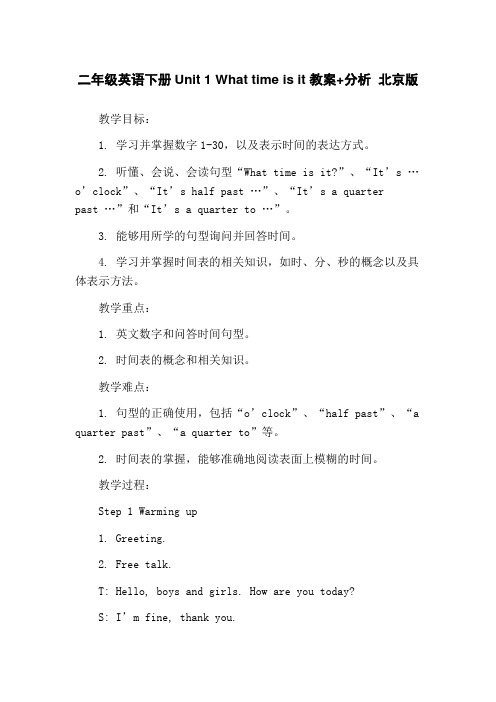 二年级英语下册 Unit 1 What time is it 教案+分析 北京版

教学目标：

1. 学习并掌握数字 1-30，以及表示时间的表达方式。

2. 听懂、会说、会读句型“What time is it?”、“It’s … o’clock”、“It’s half past …”、“It’s a quarter past …”和“It’s a quarter to …”。

3. 能够用所学的句型询问并回答时间。

4. 学习并掌握时间表的相关知识，如时、分、秒的概念以及具体表示方法。

教学重点：

1. 英文数字和问答时间句型。

2. 时间表的概念和相关知识。

教学难点：

1. 句型的正确使用，包括“o’clock”、“half past”、“a quarter past”、“a quarter to”等。

2. 时间表的掌握，能够准确地阅读表面上模糊的时间。

教学过程：

Step 1 Warming up

1. Greeting.

2. Free talk.

T: Hello, boys and girls. How are you today?

S: I’m fine, thank you.